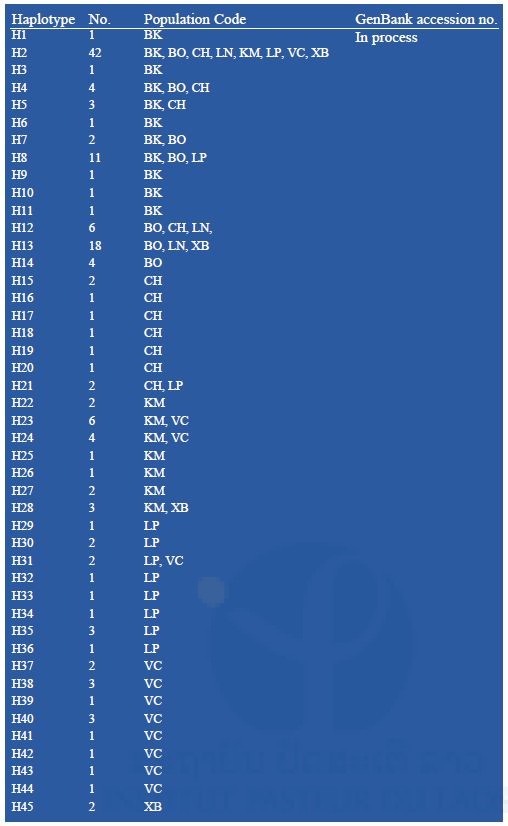 | Haplotype | No. | Population Code | GenBank accession no. |
|---|---|---|---|
| H1 | 1 | BK | In process |
| H2 | 42 | BK, BO, CH, LN, KM, LP, VC, XB | |
| H3 | 1 | BK | |
| H4 | 4 | BK, BO, CH | |
| H5 | 3 | BK, CH | |
| H6 | 1 | BK | |
| H7 | 2 | BK, BO | |
| H8 | 11 | BK, BO, LP | |
| H9 | 1 | BK | |
| H10 | 1 | BK | |
| H11 | 1 | BK | |
| H12 | 6 | BO, CH, LN, | |
| H13 | 18 | BO, LN, XB | |
| H14 | 4 | BO | |
| H15 | 2 | CH | |
| H16 | 1 | CH | |
| H17 | 1 | CH | |
| H18 | 1 | CH | |
| H19 | 1 | CH | |
| H20 | 1 | CH | |
| H21 | 2 | CH, LP | |
| H22 | 2 | KM | |
| H23 | 6 | KM, VC | |
| H24 | 4 | KM, VC | |
| H25 | 1 | KM | |
| H26 | 1 | KM | |
| H27 | 2 | KM | |
| H28 | 3 | KM, XB | |
| H29 | 1 | LP | |
| H30 | 2 | LP | |
| H31 | 2 | LP, VC | |
| H32 | 1 | LP | |
| H33 | 1 | LP | |
| H34 | 1 | LP | |
| H35 | 3 | LP | |
| H36 | 1 | LP | |
| H37 | 2 | VC | |
| H38 | 3 | VC | |
| H39 | 1 | VC | |
| H40 | 3 | VC | |
| H41 | 1 | VC | |
| H42 | 1 | VC | |
| H43 | 1 | VC | |
| H44 | 1 | VC | |
| H45 | 2 | XB | |